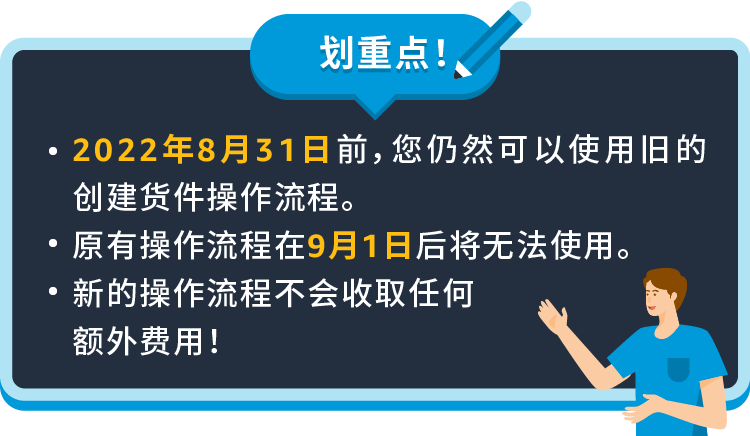 划重点！

• 2022年8月31日前，您仍然可以使用旧的创建货件操作流程。

• 原有操作流程在9月1日后将无法使用。

• 新的操作流程不会收取任何额外费用！